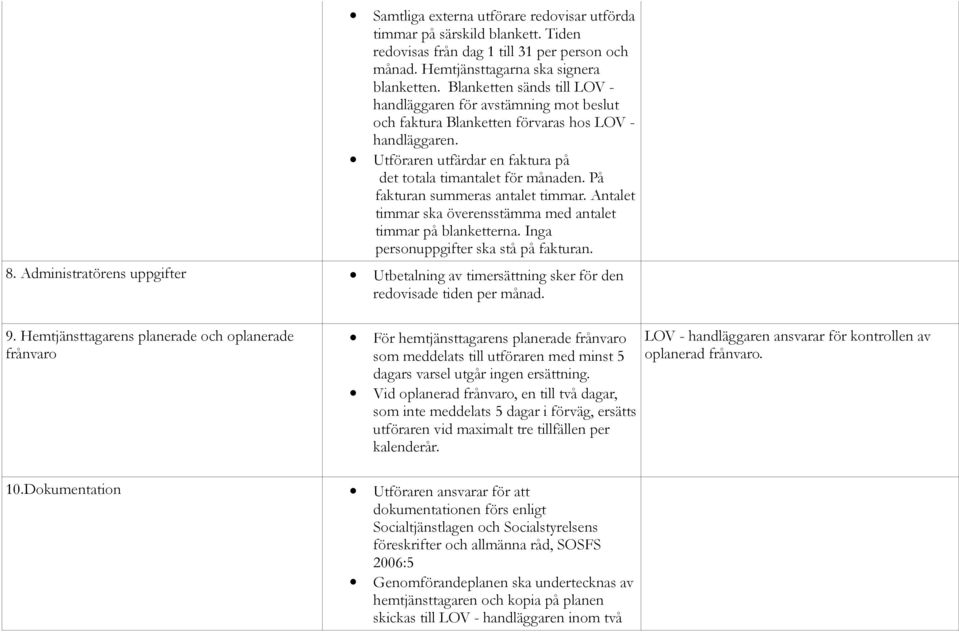 | | | |
|---|---|---|
| | • Samtliga externa utförare redovisar utförda timmar på särskild blankett. Tiden redovisas från dag 1 till 31 per person och månad. Hemtjänsttagarna ska signera blanketten. Blanketten sänds till LOV - handläggaren för avstämning mot beslut och faktura Blanketten förvaras hos LOV - handläggaren. • Utföraren utfärdar en faktura på det totala timantalet för månaden. På fakturan summeras antalet timmar. Antalet timmar ska överensstämma med antalet timmar på blanketterna. Inga personuppgifter ska stå på fakturan. | |
| 8. Administratörens uppgifter | • Utbetalning av timersättning sker för den redovisade tiden per månad. | |
| 9. Hemtjänsttagarens planerade och oplanerade frånvaro | • För hemtjänsttagarens planerade frånvaro som meddelats till utföraren med minst 5 dagars varsel utgår ingen ersättning. • Vid oplanerad frånvaro, en till två dagar, som inte meddelats 5 dagar i förväg, ersätts utföraren vid maximalt tre tillfällen per kalenderår. | LOV - handläggaren ansvarar för kontrollen av oplanerad frånvaro. |
| 10.Dokumentation | • Utföraren ansvarar för att dokumentationen förs enligt Socialtjänstlagen och Socialstyrelsens föreskrifter och allmänna råd, SOSFS 2006:5 • Genomförandeplanen ska undertecknas av hemtjänsttagaren och kopia på planen skickas till LOV - handläggaren inom två | |